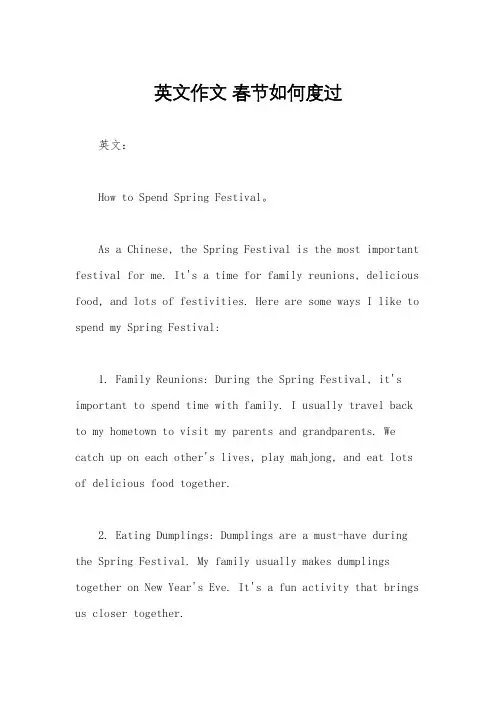 英文作文 春节如何度过

英文：

How to Spend Spring Festival。

As a Chinese, the Spring Festival is the most important festival for me. It's a time for family reunions, delicious food, and lots of festivities. Here are some ways I like to spend my Spring Festival:

1. Family Reunions: During the Spring Festival, it's important to spend time with family. I usually travel back to my hometown to visit my parents and grandparents. We catch up on each other's lives, play mahjong, and eat lots of delicious food together.

2. Eating Dumplings: Dumplings are a must-have during the Spring Festival. My family usually makes dumplings together on New Year's Eve. It's a fun activity that brings us closer together.